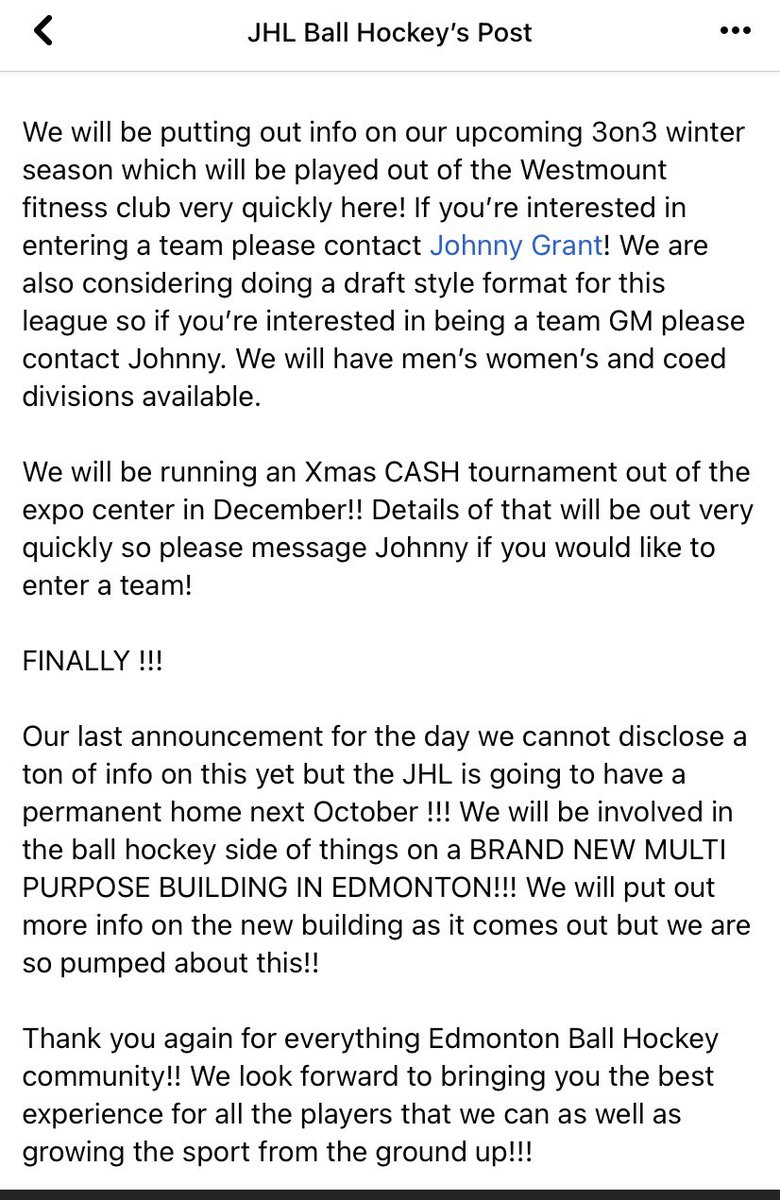 JHL Ball Hockey's Post

We will be putting out info on our upcoming 3on3 winter season which will be played out of the Westmount fitness club very quickly here! If you're interested in entering a team please contact Johnny Grant! We are also considering doing a draft style format for this league so if you're interested in being a team GM please contact Johnny. We will have men's women's and coed divisions available.

We will be running an Xmas CASH tournament out of the expo center in December!! Details of that will be out very quickly so please message Johnny if you would like to enter a team!

FINALLY !!!

Our last announcement for the day we cannot disclose a ton of info on this yet but the JHL is going to have a permanent home next October !!! We will be involved in the ball hockey side of things on a BRAND NEW MULTI PURPOSE BUILDING IN EDMONTON!!! We will put out more info on the new building as it comes out but we are so pumped about this!!

Thank you again for everything Edmonton Ball Hockey community!! We look forward to bringing you the best experience for all the players that we can as well as growing the sport from the ground up!!!